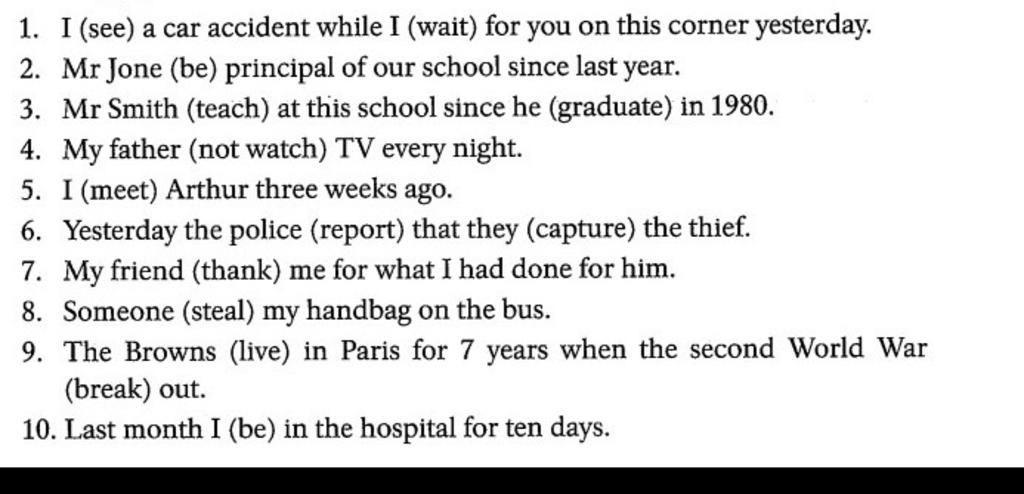 1. I (see) a car accident while I (wait) for you on this corner yesterday.
2. Mr Jone (be) principal of our school since last year.
3. Mr Smith (teach) at this school since he (graduate) in 1980.
4. My father (not watch) TV every night.
5. I (meet) Arthur three weeks ago.
6. Yesterday the police (report) that they (capture) the thief.
7. My friend (thank) me for what I had done for him.
8. Someone (steal) my handbag on the bus.
9. The Browns (live) in Paris for 7 years when the second World War (break) out.
10. Last month I (be) in the hospital for ten days.